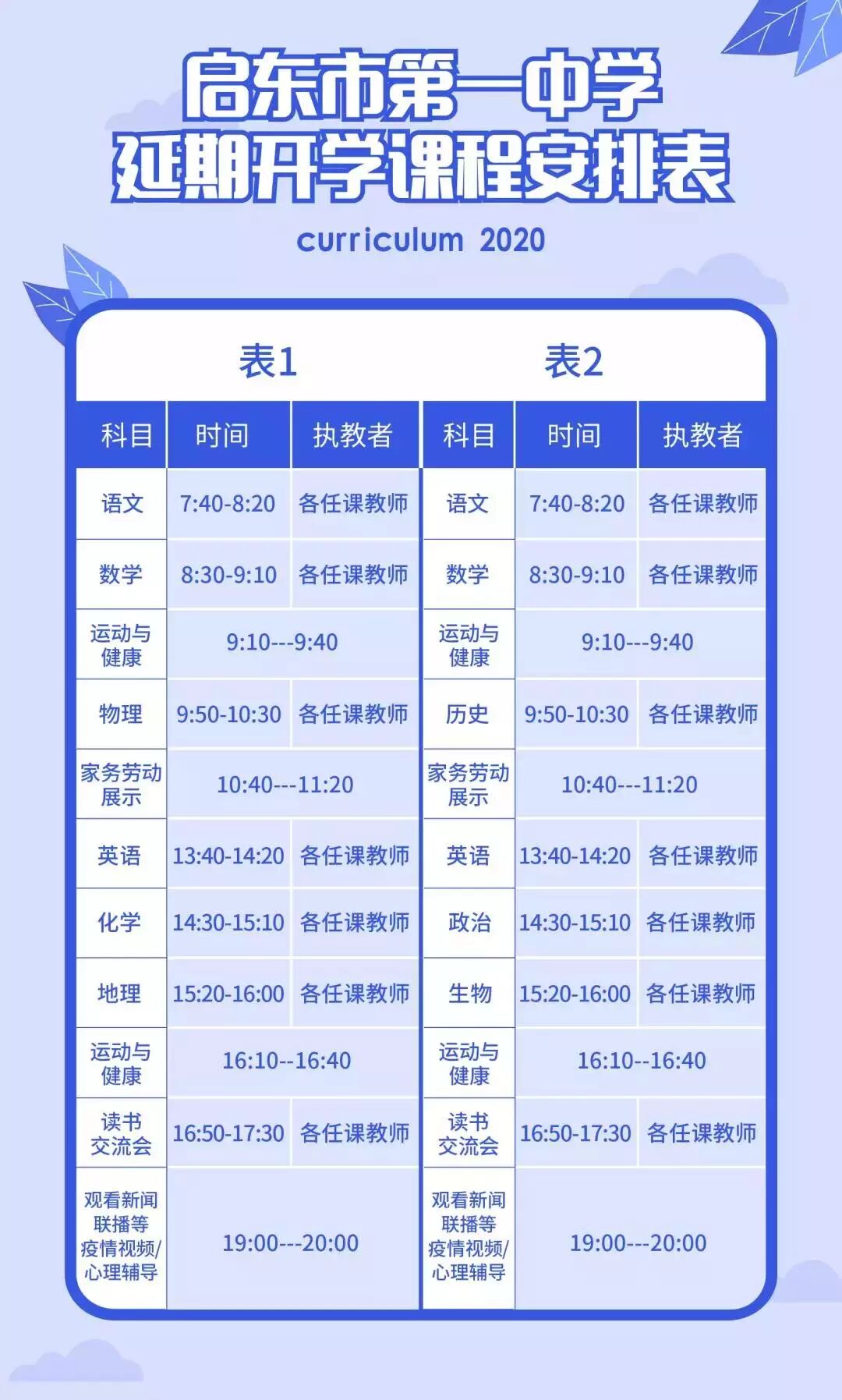 启东市第一中学
延期开学课程安排表

curriculum 2020

| 表1 |  |  | 表2 |  |  |
|---|---|---|---|---|---|
| 科目 | 时间 | 执教者 | 科目 | 时间 | 执教者 |
| 语文 | 7:40-8:20 | 各任课教师 | 语文 | 7:40-8:20 | 各任课教师 |
| 数学 | 8:30-9:10 | 各任课教师 | 数学 | 8:30-9:10 | 各任课教师 |
| 运动与健康 | 9:10---9:40 |  | 运动与健康 | 9:10---9:40 |  |
| 物理 | 9:50-10:30 | 各任课教师 | 历史 | 9:50-10:30 | 各任课教师 |
| 家务劳动展示 | 10:40---11:20 |  | 家务劳动展示 | 10:40---11:20 |  |
| 英语 | 13:40-14:20 | 各任课教师 | 英语 | 13:40-14:20 | 各任课教师 |
| 化学 | 14:30-15:10 | 各任课教师 | 政治 | 14:30-15:10 | 各任课教师 |
| 地理 | 15:20-16:00 | 各任课教师 | 生物 | 15:20-16:00 | 各任课教师 |
| 运动与健康 | 16:10--16:40 |  | 运动与健康 | 16:10--16:40 |  |
| 读书交流会 | 16:50-17:30 | 各任课教师 | 读书交流会 | 16:50-17:30 | 各任课教师 |
| 观看新闻联播等疫情视频/心理辅导 | 19:00---20:00 |  | 观看新闻联播等疫情视频/心理辅导 | 19:00---20:00 |  |